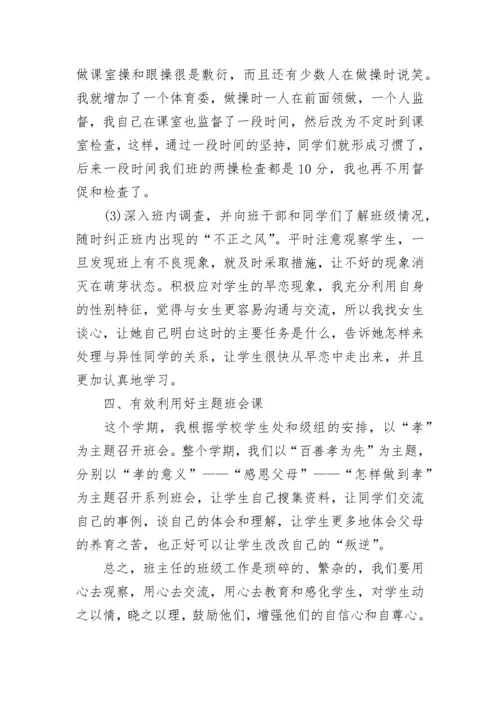 做课室操和眼操很是敷衍，而且还有少数人在做操时说笑。我就增加了一个体育委，做操时一人在前面领做，一个人监督，我自己在课室也监督了一段时间，然后改为不定时到课室检查，这样，通过一段时间的坚持，同学们就形成习惯了，后来一段时间我们班的两操检查都是10分，我也再不用督促和检查了。

(3)深入班内调查，并向班干部和同学们了解班级情况，随时纠正班内出现的“不正之风”。平时注意观察学生，一旦发现班上有不良现象，就及时采取措施，让不好的现象消灭在萌芽状态。积极应对学生的早恋现象，我充分利用自身的性别特征，觉得与女生更容易沟通与交流，所以我找女生谈心，让她自己明白这时的主要任务是什么，告诉她怎样来处理与异性同学的关系，让学生很快从早恋中走出来，并且更加认真地学习。

四、有效利用好主题班会课

这个学期，我根据学校学生处和级组的安排，以“孝”为主题召开班会。整个学期，我们以“百善孝为先”为主题，分别以“孝的意义”——“感恩父母”——“怎样做到孝”为主题召开系列班会，让学生自己搜集资料，让同学们交流自己的事例，谈自己的体会和理解，让学生更多地体会父母的养育之苦，也正好可以让学生改改自己的“叛逆”。

总之，班主任的班级工作是琐碎的、繁杂的，我们要用心去观察，用心去交流，用心去教育和感化学生，对学生动之以情，晓之以理，鼓励他们，增强他们的自信心和自尊心。